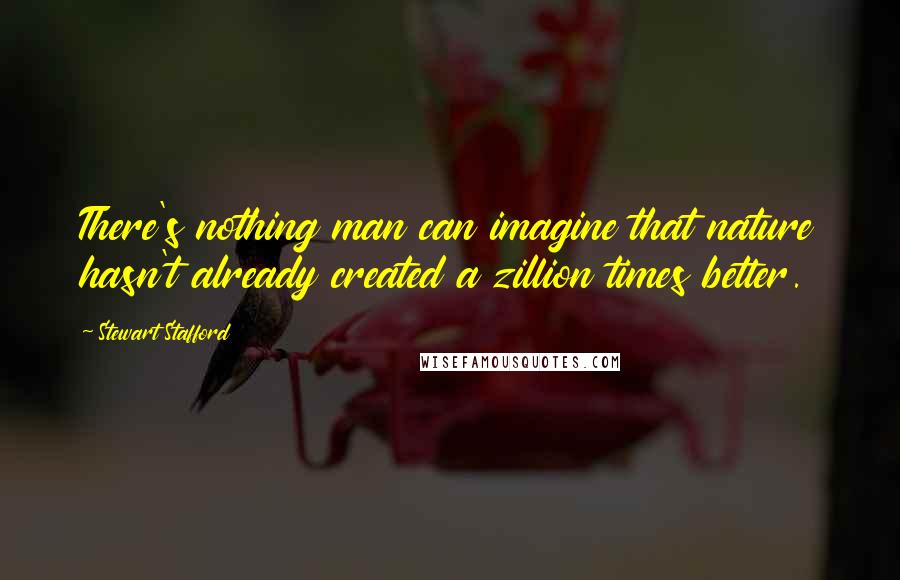 There's nothing man can imagine that nature hasn't already created a zillion times better.

~ Stewart Stafford

WISEFAMOUSQUOTES.COM